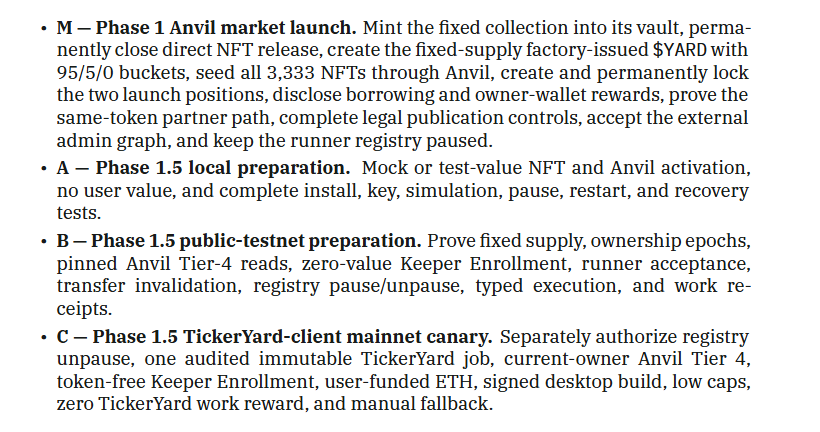 • **M — Phase 1 Anvil market launch.** Mint the fixed collection into its vault, permanently close direct NFT release, create the fixed-supply factory-issued $YARD with 95/5/0 buckets, seed all 3,333 NFTs through Anvil, create and permanently lock the two launch positions, disclose borrowing and owner-wallet rewards, prove the same-token partner path, complete legal publication controls, accept the external admin graph, and keep the runner registry paused.

• **A — Phase 1.5 local preparation.** Mock or test-value NFT and Anvil activation, no user value, and complete install, key, simulation, pause, restart, and recovery tests.

• **B — Phase 1.5 public-testnet preparation.** Prove fixed supply, ownership epochs, pinned Anvil Tier-4 reads, zero-value Keeper Enrollment, runner acceptance, transfer invalidation, registry pause/unpause, typed execution, and work receipts.

• **C — Phase 1.5 TickerYard-client mainnet canary.** Separately authorize registry unpause, one audited immutable TickerYard job, current-owner Anvil Tier 4, token-free Keeper Enrollment, user-funded ETH, signed desktop build, low caps, zero TickerYard work reward, and manual fallback.